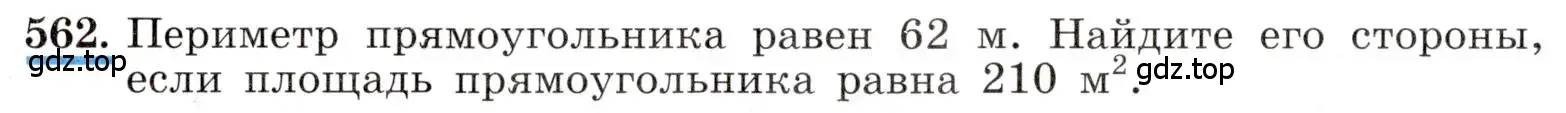 562. Периметр прямоугольника равен 62 м. Найдите его стороны, если площадь прямоугольника равна 210 м$^2$.

gdz.top

gdz.top